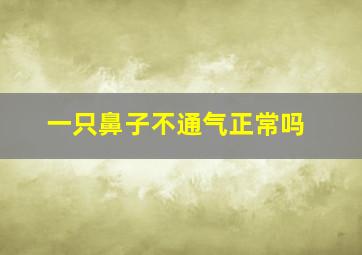 一只鼻子不通气正常吗